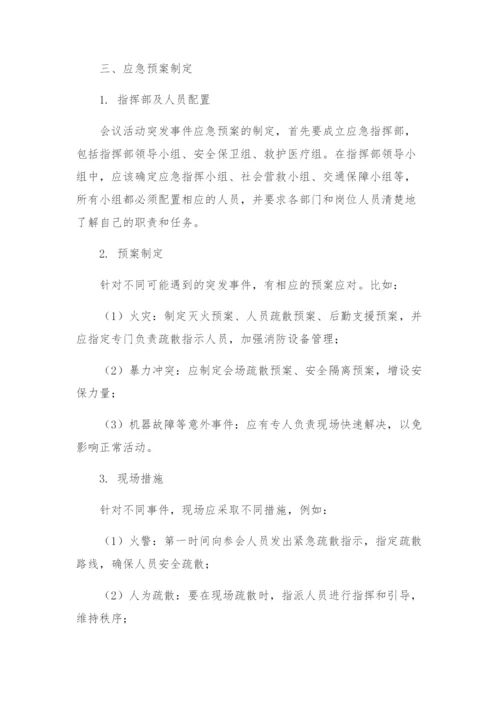 三、应急预案制定

1. 指挥部及人员配置

会议活动突发事件应急预案的制定，首先要成立应急指挥部，包括指挥部领导小组、安全保卫组、救护医疗组。在指挥部领导小组中，应该确定应急指挥小组、社会营救小组、交通保障小组等，所有小组都必须配置相应的人员，并要求各部门和岗位人员清楚地了解自己的职责和任务。

2. 预案制定

针对不同可能遇到的突发事件，有相应的预案应对。比如：

（1）火灾：制定灭火预案、人员疏散预案、后勤支援预案，并应指定专门负责疏散指示人员，加强消防设备管理；

（2）暴力冲突：应制定会场疏散预案、安全隔离预案，增设安保力量；

（3）机器故障等意外事件：应有专人负责现场快速解决，以免影响正常活动。

3. 现场措施

针对不同事件，现场应采取不同措施，例如：

（1）火警：第一时间向参会人员发出紧急疏散指示，指定疏散路线，确保人员安全疏散；

（2）人为疏散：要在现场疏散时，指派人员进行指挥和引导，维持秩序；